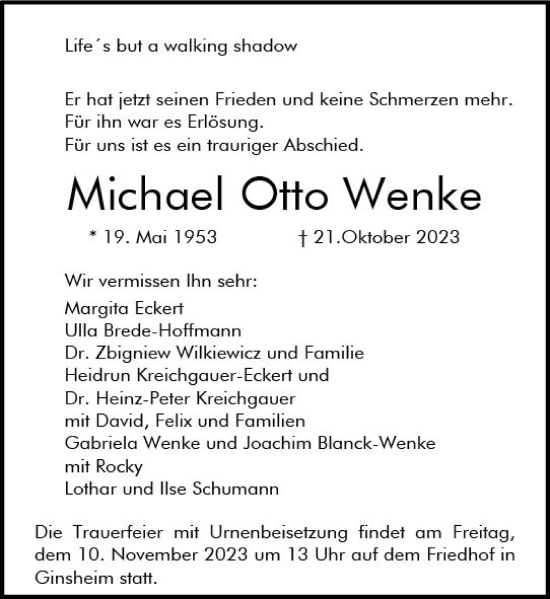 Life´s but a walking shadow

Er hat jetzt seinen Frieden und keine Schmerzen mehr.
Für ihn war es Erlösung.
Für uns ist es ein trauriger Abschied.

Michael Otto Wenke

* 19. Mai 1953 † 21.Oktober 2023

Wir vermissen Ihn sehr:
Margita Eckert
Ulla Brede-Hoffmann
Dr. Zbigniew Wilkiewicz und Familie
Heidrun Kreichgauer-Eckert und
Dr. Heinz-Peter Kreichgauer
mit David, Felix und Familien
Gabriela Wenke und Joachim Blanck-Wenke
mit Rocky
Lothar und Ilse Schumann

Die Trauerfeier mit Urnenbeisetzung findet am Freitag, dem 10. November 2023 um 13 Uhr auf dem Friedhof in Ginsheim statt.